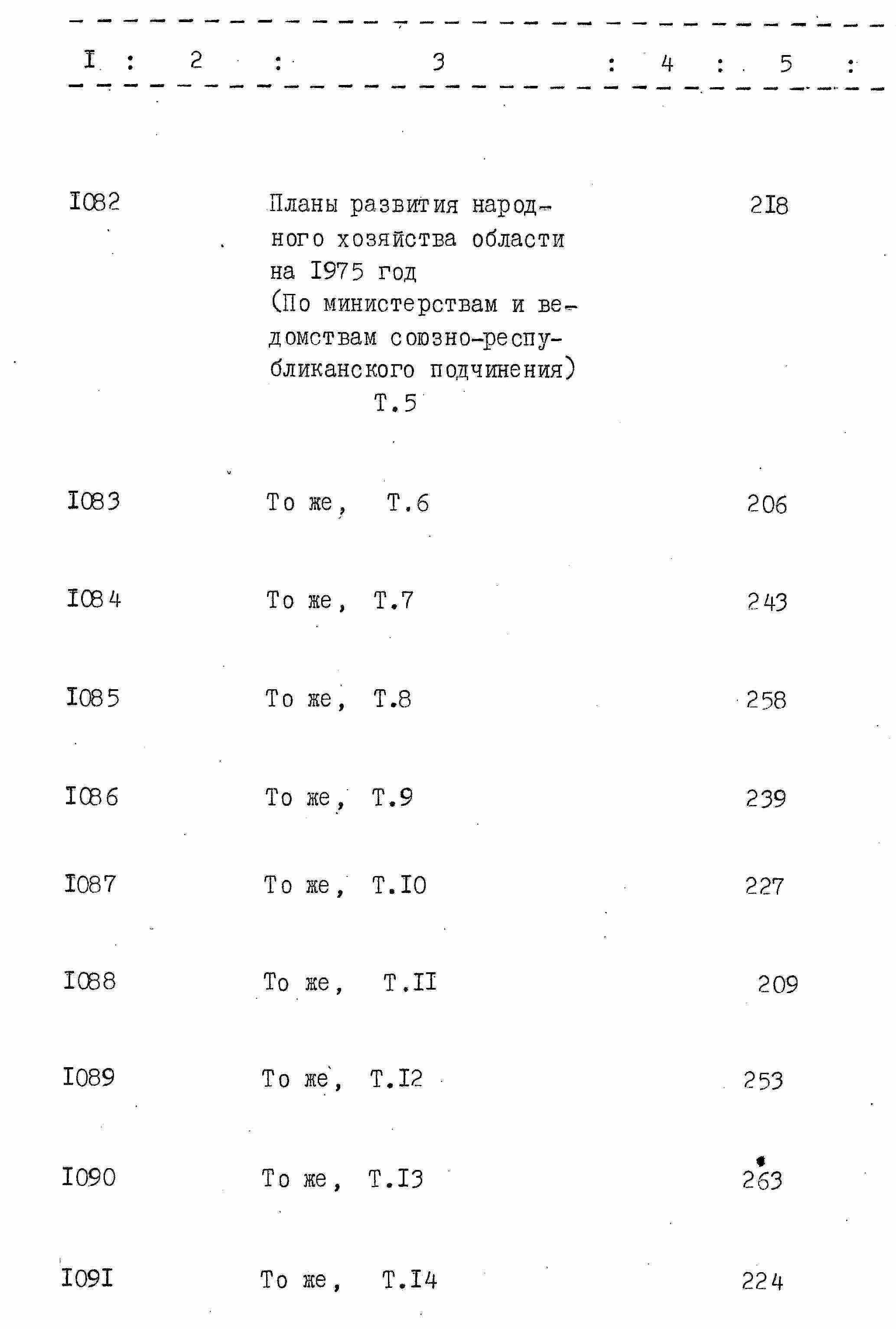 | I | 2 | 3 | 4 | 5 |
|---|---|---|---|---|
| I082 | | Планы развития народного хозяйства области на I975 год (По министерствам и ведомствам союзно-республиканского подчинения) Т.5 | | 2I8 |
| I083 | | То же, Т.6 | | 206 |
| I084 | | То же, Т.7 | | 243 |
| I085 | | То же, Т.8 | | 258 |
| I086 | | То же, Т.9 | | 239 |
| I087 | | То же, Т.I0 | | 227 |
| I088 | | То же, Т.II | | 209 |
| I089 | | То же, Т.I2 | | 253 |
| I090 | | То же, Т.I3 | | 263 |
| I09I | | То же, Т.I4 | | 224 |